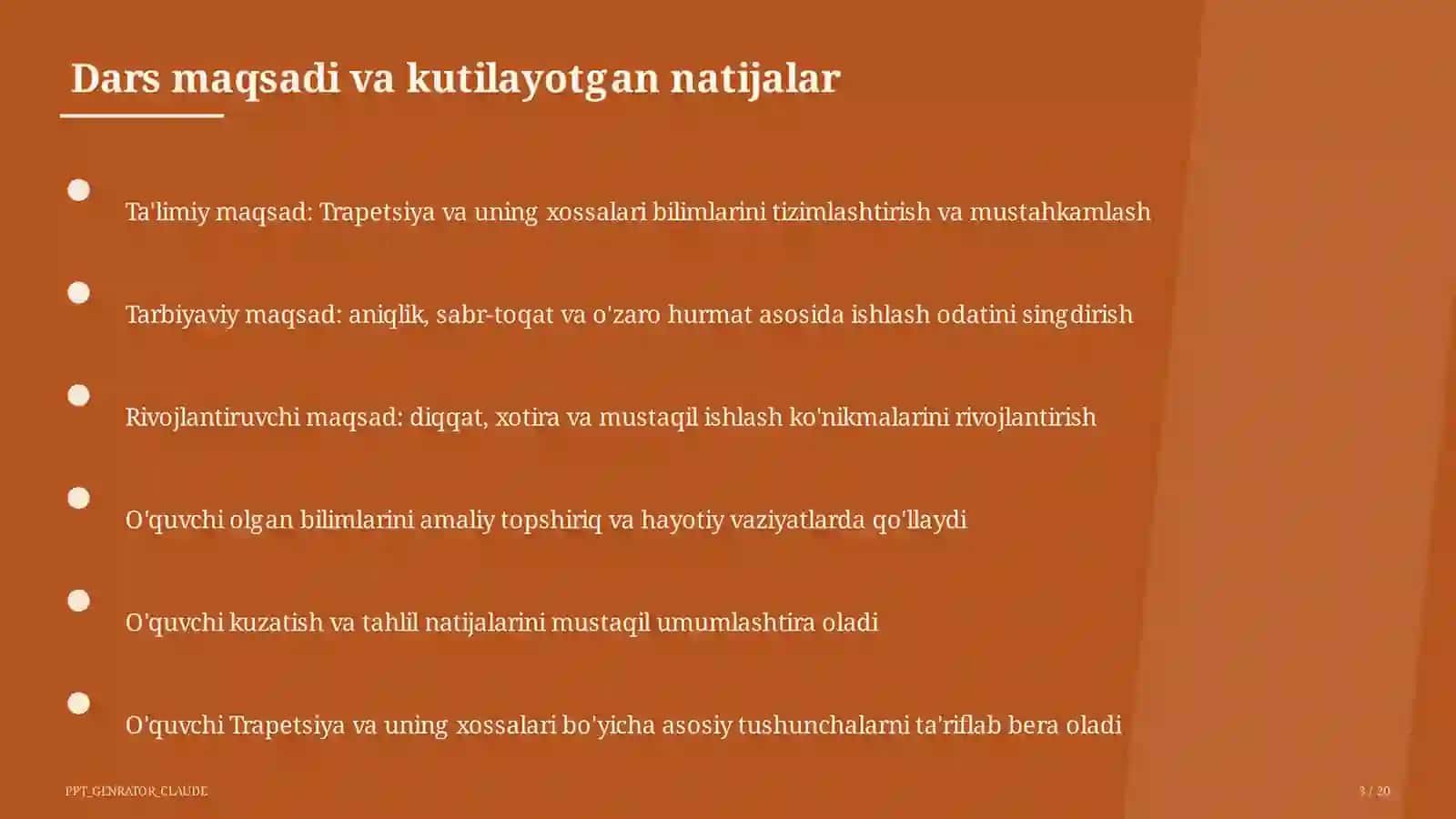 Dars maqsadi va kutilayotgan natijalar

Ta'limiy maqsad: Trapetsiya va uning xossalari bilimlarini tizimlashtirish va mustahkamlash

Tarbiyaviy maqsad: aniqlik, sabr-toqat va o'zaro hurmat asosida ishlash odatini singdirish

Rivojlantiruvchi maqsad: diqqat, xotira va mustaqil ishlash ko'nikmalarini rivojlantirish

O'quvchi olgan bilimlarini amaliy topshiriq va hayotiy vaziyatlarda qo'llaydi

O'quvchi kuzatish va tahlil natijalarini mustaqil umumlashtira oladi

O'quvchi Trapetsiya va uning xossalari bo'yicha asosiy tushunchalarni ta'riflab bera oladi

PPT_GENRATOR_CLAUDE

3 / 20